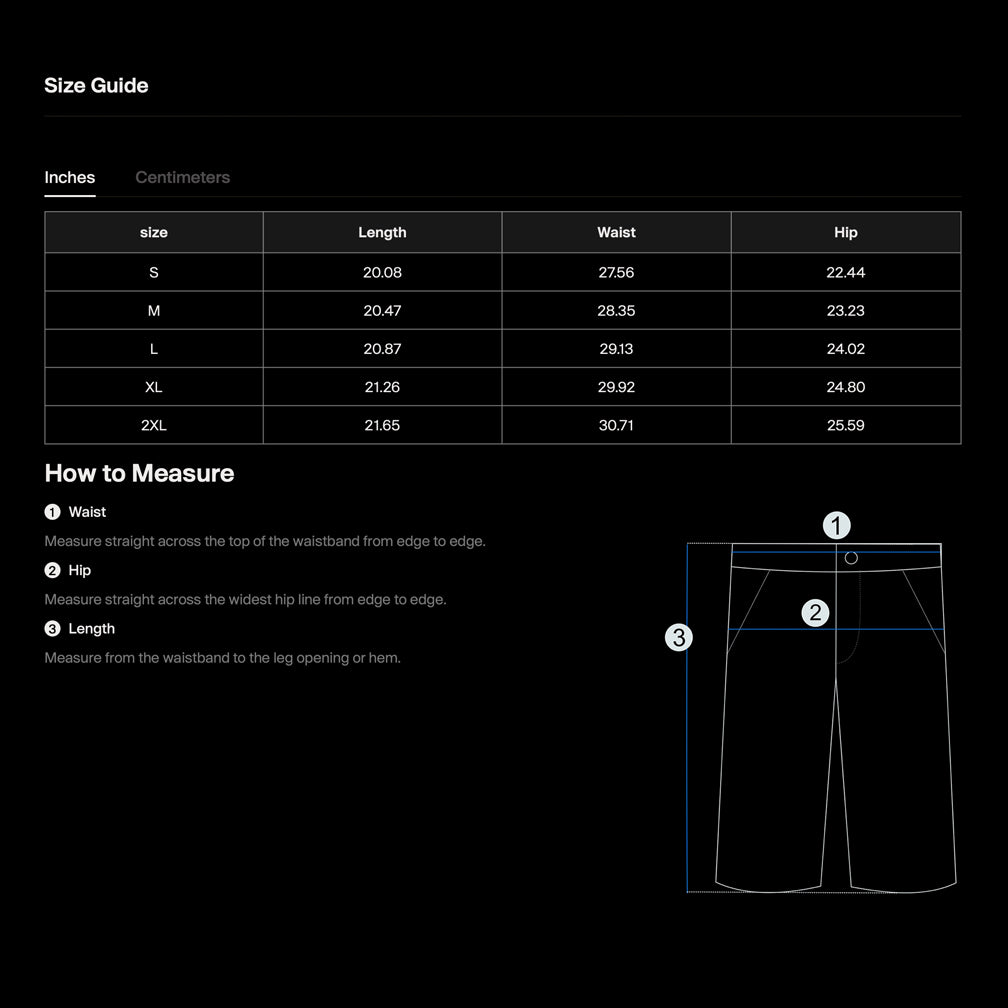 Size Guide

Inches Centimeters

| size | Length | Waist | Hip |
|---|---|---|---|
| S | 20.08 | 27.56 | 22.44 |
| M | 20.47 | 28.35 | 23.23 |
| L | 20.87 | 29.13 | 24.02 |
| XL | 21.26 | 29.92 | 24.80 |
| 2XL | 21.65 | 30.71 | 25.59 |

How to Measure

1 Waist

Measure straight across the top of the waistband from edge to edge.

2 Hip

Measure straight across the widest hip line from edge to edge.

3 Length

Measure from the waistband to the leg opening or hem.

1
2
3